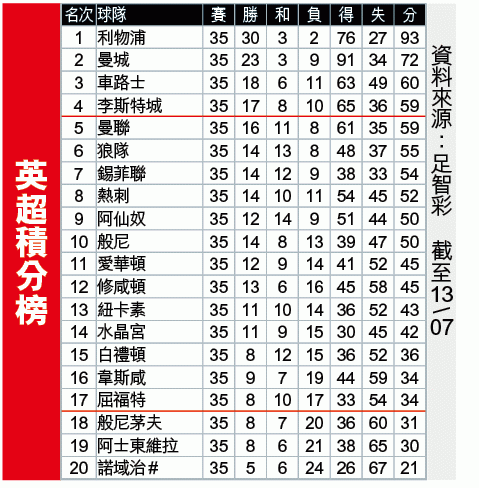 英超積分榜

| 名次 | 球隊 | 賽 | 勝 | 和 | 負 | 得 | 失 | 分 |
|---|---|---|---|---|---|---|---|---|
| 1 | 利物浦 | 35 | 30 | 3 | 2 | 76 | 27 | 93 |
| 2 | 曼城 | 35 | 23 | 3 | 9 | 91 | 34 | 72 |
| 3 | 車路士 | 35 | 18 | 6 | 11 | 63 | 49 | 60 |
| 4 | 李斯特城 | 35 | 17 | 8 | 10 | 65 | 36 | 59 |
| 5 | 曼聯 | 35 | 16 | 11 | 8 | 61 | 35 | 59 |
| 6 | 狼隊 | 35 | 14 | 13 | 8 | 48 | 37 | 55 |
| 7 | 錫菲聯 | 35 | 14 | 12 | 9 | 38 | 33 | 54 |
| 8 | 熱刺 | 35 | 14 | 10 | 11 | 54 | 45 | 52 |
| 9 | 阿仙奴 | 35 | 12 | 14 | 9 | 51 | 44 | 50 |
| 10 | 般尼 | 35 | 14 | 8 | 13 | 39 | 47 | 50 |
| 11 | 愛華頓 | 35 | 12 | 9 | 14 | 41 | 52 | 45 |
| 12 | 修咸頓 | 35 | 13 | 6 | 16 | 45 | 58 | 45 |
| 13 | 紐卡素 | 35 | 11 | 10 | 14 | 36 | 52 | 43 |
| 14 | 水晶宮 | 35 | 11 | 9 | 15 | 30 | 45 | 42 |
| 15 | 白禮頓 | 35 | 8 | 12 | 15 | 36 | 52 | 36 |
| 16 | 韋斯咸 | 35 | 9 | 7 | 19 | 44 | 59 | 34 |
| 17 | 屈福特 | 35 | 8 | 10 | 17 | 33 | 54 | 34 |
| 18 | 般尼茅夫 | 35 | 8 | 7 | 20 | 36 | 60 | 31 |
| 19 | 阿士東維拉 | 35 | 8 | 6 | 21 | 38 | 65 | 30 |
| 20 | 諾域治# | 35 | 5 | 6 | 24 | 26 | 67 | 21 |

資料來源：足智彩 截至13/07